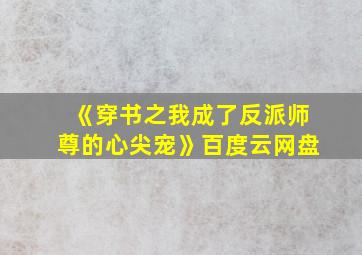 《穿书之我成了反派师尊的心尖宠》百度云网盘